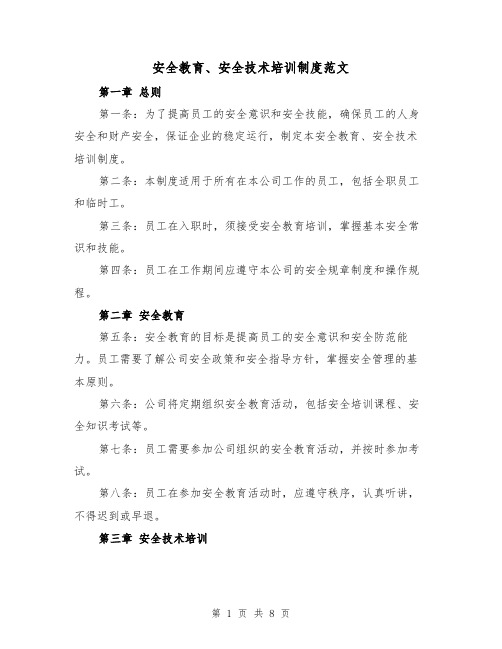 安全教育、安全技术培训制度范文

第一章 总则

第一条：为了提高员工的安全意识和安全技能，确保员工的人身安全和财产安全，保证企业的稳定运行，制定本安全教育、安全技术培训制度。

第二条：本制度适用于所有在本公司工作的员工，包括全职员工和临时工。

第三条：员工在入职时，须接受安全教育培训，掌握基本安全常识和技能。

第四条：员工在工作期间应遵守本公司的安全规章制度和操作规程。

第二章 安全教育

第五条：安全教育的目标是提高员工的安全意识和安全防范能力。员工需要了解公司安全政策和安全指导方针，掌握安全管理的基本原则。

第六条：公司将定期组织安全教育活动，包括安全培训课程、安全知识考试等。

第七条：员工需要参加公司组织的安全教育活动，并按时参加考试。

第八条：员工在参加安全教育活动时，应遵守秩序，认真听讲，不得迟到或早退。

第三章 安全技术培训

第 1 页 共 8 页